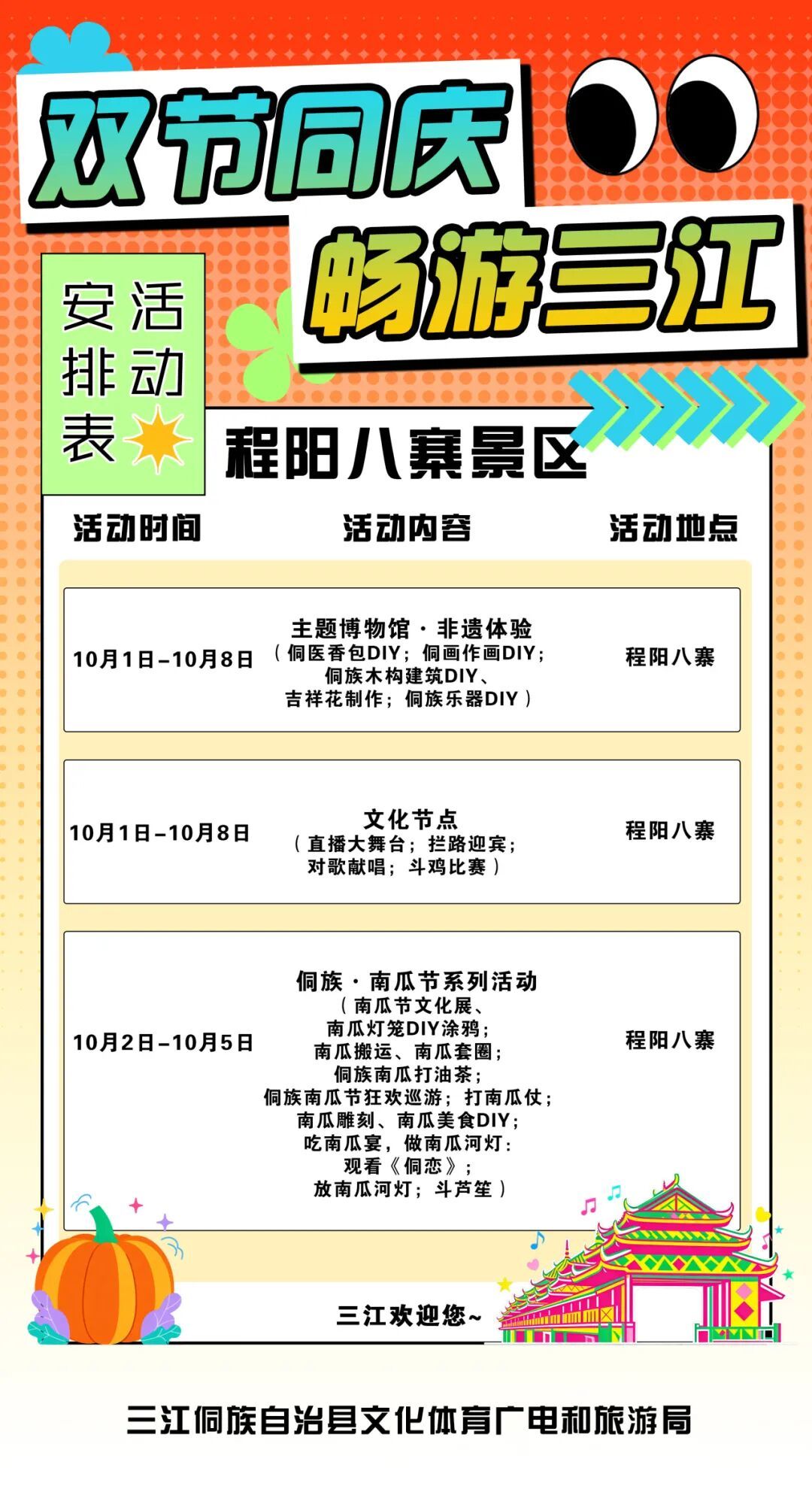 双节同庆

畅游三江

活动安排表

程阳八寨景区

| 活动时间 | 活动内容 | 活动地点 |
|---|---|---|
| 10月1日-10月8日 | 主题博物馆·非遗体验（侗医香包DIY；侗画作画DIY；侗族木构建筑DIY、吉祥花制作；侗族乐器DIY） | 程阳八寨 |
| 10月1日-10月8日 | 文化节点（直播大舞台；拦路迎宾；对歌献唱；斗鸡比赛） | 程阳八寨 |
| 10月2日-10月5日 | 侗族·南瓜节系列活动（南瓜节文化展、南瓜灯笼DIY涂鸦；南瓜搬运、南瓜套圈；侗族南瓜打油茶；侗族南瓜节狂欢巡游；打南瓜仗；南瓜雕刻、南瓜美食DIY；吃南瓜宴，做南瓜河灯：观看《侗恋》；放南瓜河灯；斗芦笙） | 程阳八寨 |

三江欢迎您~

三江侗族自治县文化体育广电和旅游局